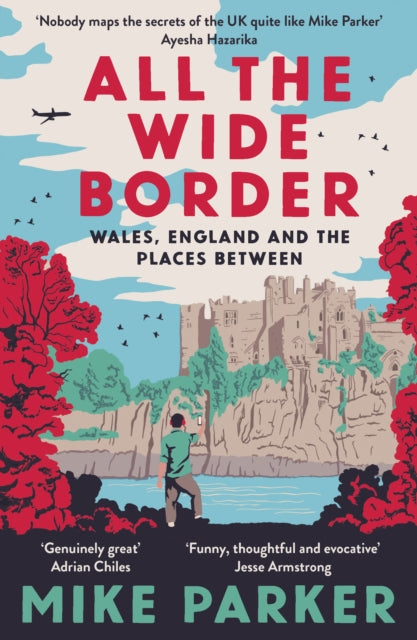 'Nobody maps the secrets of the UK quite like Mike Parker'
Ayesha Hazarika

ALL THE WIDE BORDER

WALES, ENGLAND AND THE PLACES BETWEEN

'Genuinely great'
Adrian Chiles

'Funny, thoughtful and evocative'
Jesse Armstrong

MIKE PARKER